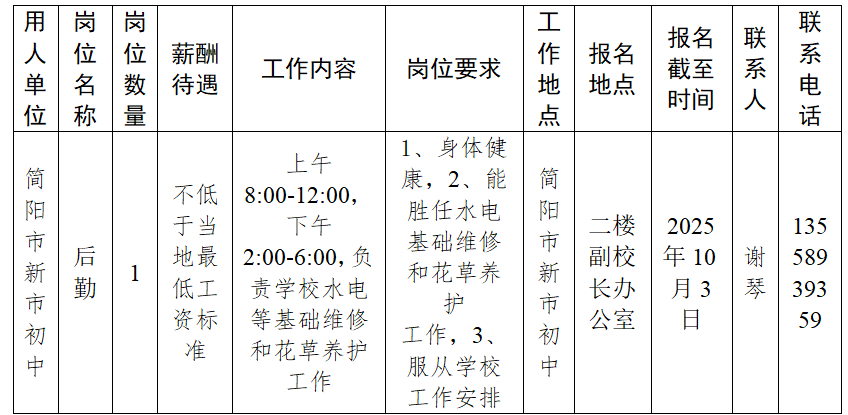 | 用人单位 | 岗位名称 | 岗位数量 | 薪酬待遇 | 工作内容 | 岗位要求 | 工作地点 | 报名地点 | 报名截至时间 | 联系人 | 联系电话 |
|---|---|---|---|---|---|---|---|---|---|---|
| 简阳市新市初中 | 后勤 | 1 | 不低于当地最低工资标准 | 上午 8:00-12:00，下午 2:00-6:00，负责学校水电等基础维修和花草养护工作 | 1、身体健康，2、能胜任水电基础维修和花草养护工作，3、服从学校工作安排 | 简阳市新市初中 | 二楼副校长办公室 | 2025年10月3日 | 谢琴 | 13558939359 |